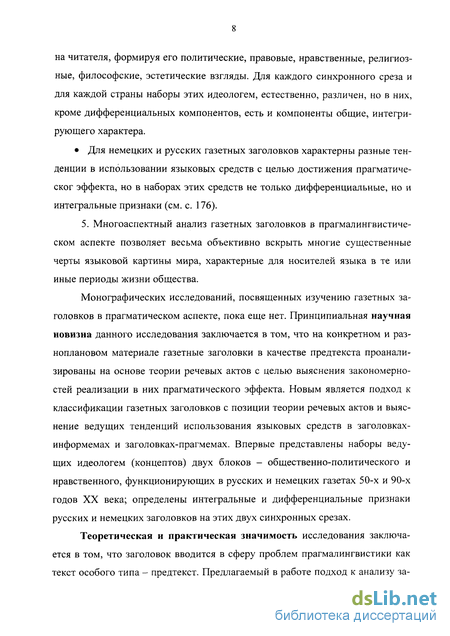 8

на читателя, формируя его политические, правовые, нравственные, религиозные, философские, эстетические взгляды. Для каждого синхронного среза и для каждой страны наборы этих идеологем, естественно, различен, но в них, кроме дифференциальных компонентов, есть и компоненты общие, интегрирующего характера.

• Для немецких и русских газетных заголовков характерны разные тенденции в использовании языковых средств с целью достижения прагматическог эффекта, но в наборах этих средств не только дифференциальные, но и интегральные признаки (см. с. 176).

5. Многоаспектный анализ газетных заголовков в прагмалингвистическом аспекте позволяет весьма объективно вскрыть многие существенные черты языковой картины мира, характерные для носителей языка в те или иные периоды жизни общества.

Монографических исследований, посвященных изучению газетных заголовков в прагматическом аспекте, пока еще нет. Принципиальная научная новизна данного исследования заключается в том, что на конкретном и разноплановом материале газетные заголовки в качестве предтекста проанализированы на основе теории речевых актов с целью выяснения закономерностей реализации в них прагматического эффекта. Новым является подход к классификации газетных заголовков с позиции теории речевых актов и выяснение ведущих тенденций использования языковых средств в заголовках-информемах и заголовках-прагмемах. Впервые представлены наборы ведущих идеологем (концептов) двух блоков – общественно-политического и нравственного, функционирующих в русских и немецких газетах 50-х и 90-х годов XX века; определены интегральные и дифференциальные признаки русских и немецких заголовков на этих двух синхронных срезах.

Теоретическая и практическая значимость исследования заключается в том, что заголовок вводится в сферу проблем прагмалингвистики как текст особого типа – предтекст. Предлагаемый в работе подход к анализу за-

dsLib.net
библиотека диссертаций